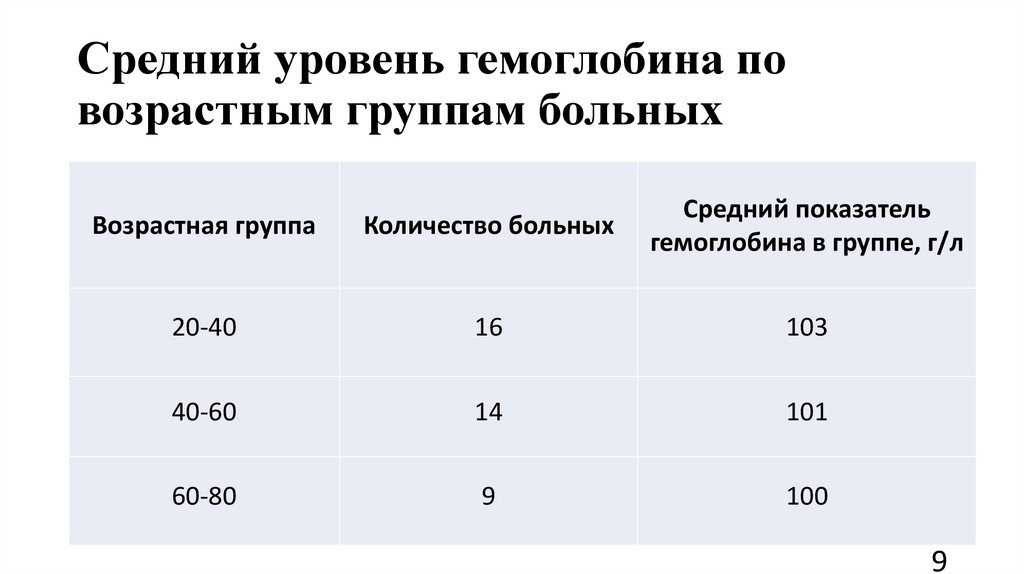 Средний уровень гемоглобина по возрастным группам больных

| Возрастная группа | Количество больных | Средний показатель гемоглобина в группе, г/л |
|---|---|---|
| 20-40 | 16 | 103 |
| 40-60 | 14 | 101 |
| 60-80 | 9 | 100 |

9